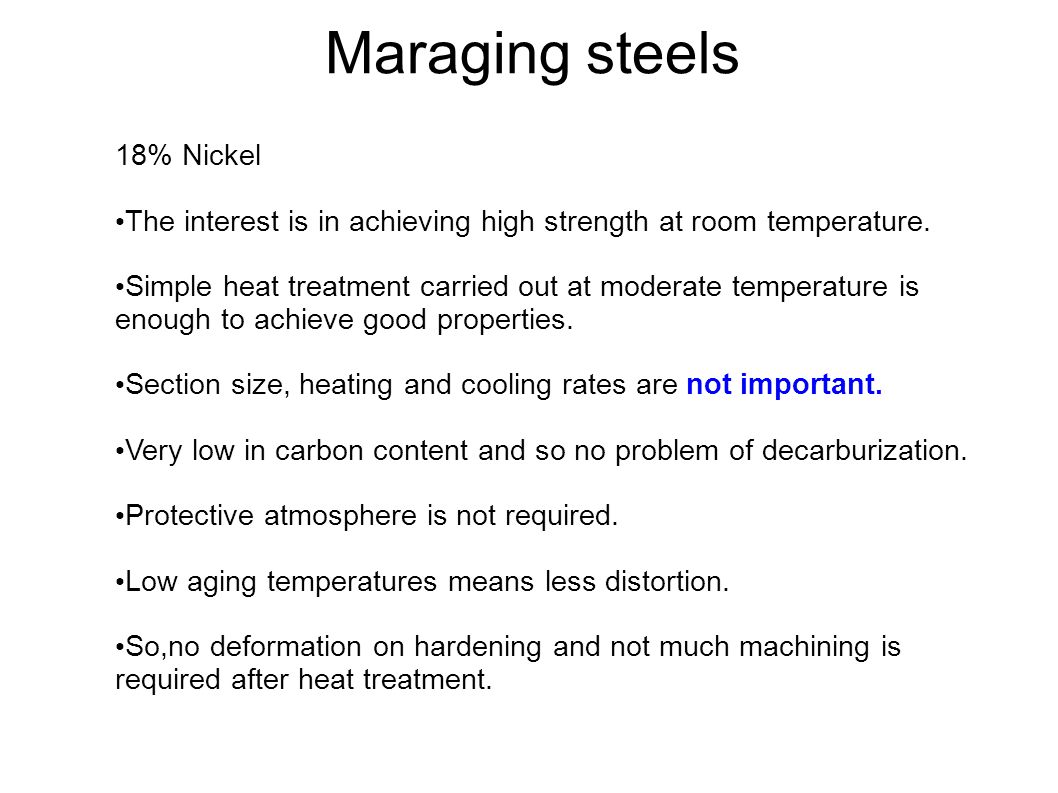 Maraging steels

18% Nickel

•The interest is in achieving high strength at room temperature.

•Simple heat treatment carried out at moderate temperature is enough to achieve good properties.

•Section size, heating and cooling rates are not important.

•Very low in carbon content and so no problem of decarburization.

•Protective atmosphere is not required.

•Low aging temperatures means less distortion.

•So,no deformation on hardening and not much machining is required after heat treatment.